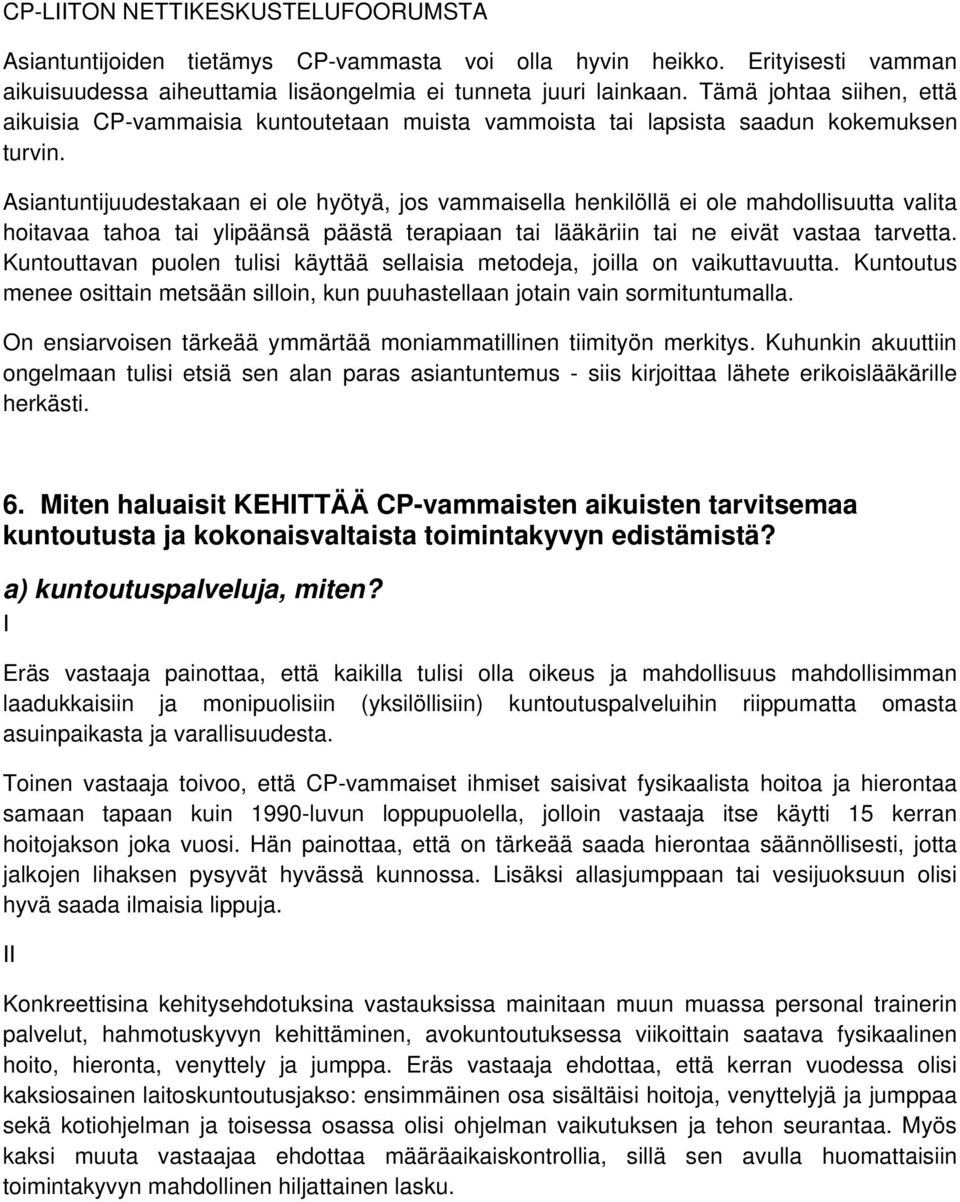 CP-LIITON NETTIKESKUSTELUFOORUMSTA

Asiantuntijoiden tietämys CP-vammasta voi olla hyvin heikko. Erityisesti vamman aikuisuudessa aiheuttamia lisäongelmia ei tunneta juuri lainkaan. Tämä johtaa siihen, että aikuisia CP-vammaisia kuntoutetaan muista vammoista tai lapsista saadun kokemuksen turvin.

Asiantuntijuudestakaan ei ole hyötyä, jos vammaisella henkilöllä ei ole mahdollisuutta valita hoitavaa tahoa tai ylipäänsä päästä terapiaan tai lääkäriin tai ne eivät vastaa tarvetta. Kuntouttavan puolen tulisi käyttää sellaisia metodeja, joilla on vaikuttavuutta. Kuntoutus menee osittain metsään silloin, kun puuhastellaan jotain vain sormituntumalla.

On ensiarvoisen tärkeää ymmärtää moniammatillinen tiimityön merkitys. Kuhunkin akuuttiin ongelmaan tulisi etsiä sen alan paras asiantuntemus - siis kirjoittaa lähete erikoislääkärille herkästi.

6. Miten haluaisit KEHITTÄÄ CP-vammaisten aikuisten tarvitsemaa kuntoutusta ja kokonaisvaltaista toimintakyvyn edistämistä?

a) kuntoutuspalveluja, miten?

I

Eräs vastaaja painottaa, että kaikilla tulisi olla oikeus ja mahdollisuus mahdollisimman laadukkaisiin ja monipuolisiin (yksilöllisiin) kuntoutuspalveluihin riippumatta omasta asuinpaikasta ja varallisuudesta.

Toinen vastaaja toivoo, että CP-vammaiset ihmiset saisivat fysikaalista hoitoa ja hierontaa samaan tapaan kuin 1990-luvun loppupuolella, jolloin vastaaja itse käytti 15 kerran hoitojakson joka vuosi. Hän painottaa, että on tärkeää saada hierontaa säännöllisesti, jotta jalkojen lihaksen pysyvät hyvässä kunnossa. Lisäksi allasjumppaan tai vesijuoksuun olisi hyvä saada ilmaisia lippuja.

II

Konkreettisina kehitysehdotuksina vastauksissa mainitaan muun muassa personal trainerin palvelut, hahmotuskyvyn kehittäminen, avokuntoutuksessa viikoittain saatava fysikaalinen hoito, hieronta, venyttely ja jumppa. Eräs vastaaja ehdottaa, että kerran vuodessa olisi kaksiosainen laitoskuntoutusjakso: ensimmäinen osa sisältäisi hoitoja, venyttelyjä ja jumppaa sekä kotiohjelman ja toisessa osassa olisi ohjelman vaikutuksen ja tehon seurantaa. Myös kaksi muuta vastaajaa ehdottaa määräaikaiskontrollia, sillä sen avulla huomattaisiin toimintakyvyn mahdollinen hiljattainen lasku.